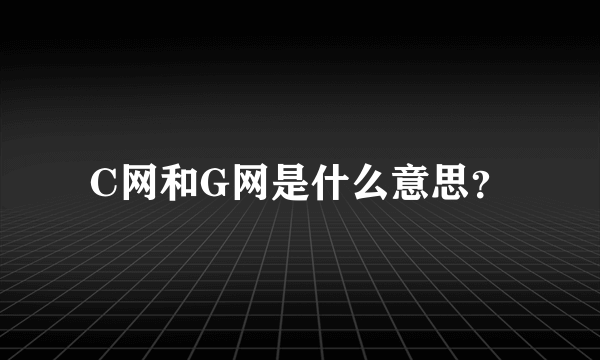 C网和G网是什么意思？